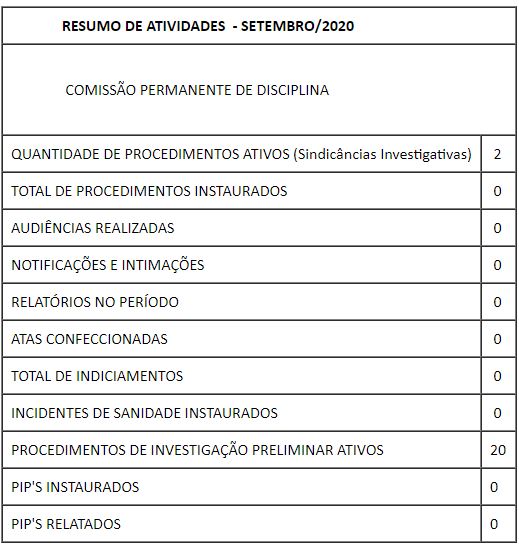 | RESUMO DE ATIVIDADES - SETEMBRO/2020 | |
|---|---|
| COMISSÃO PERMANENTE DE DISCIPLINA | |
| QUANTIDADE DE PROCEDIMENTOS ATIVOS (Sindicâncias Investigativas) | 2 |
| TOTAL DE PROCEDIMENTOS INSTAURADOS | 0 |
| AUDIÊNCIAS REALIZADAS | 0 |
| NOTIFICAÇÕES E INTIMAÇÕES | 0 |
| RELATÓRIOS NO PERÍODO | 0 |
| ATAS CONFECCIONADAS | 0 |
| TOTAL DE INDICIAMENTOS | 0 |
| INCIDENTES DE SANIDADE INSTAURADOS | 0 |
| PROCEDIMENTOS DE INVESTIGAÇÃO PRELIMINAR ATIVOS | 20 |
| PIP'S INSTAURADOS | 0 |
| PIP'S RELATADOS | 0 |